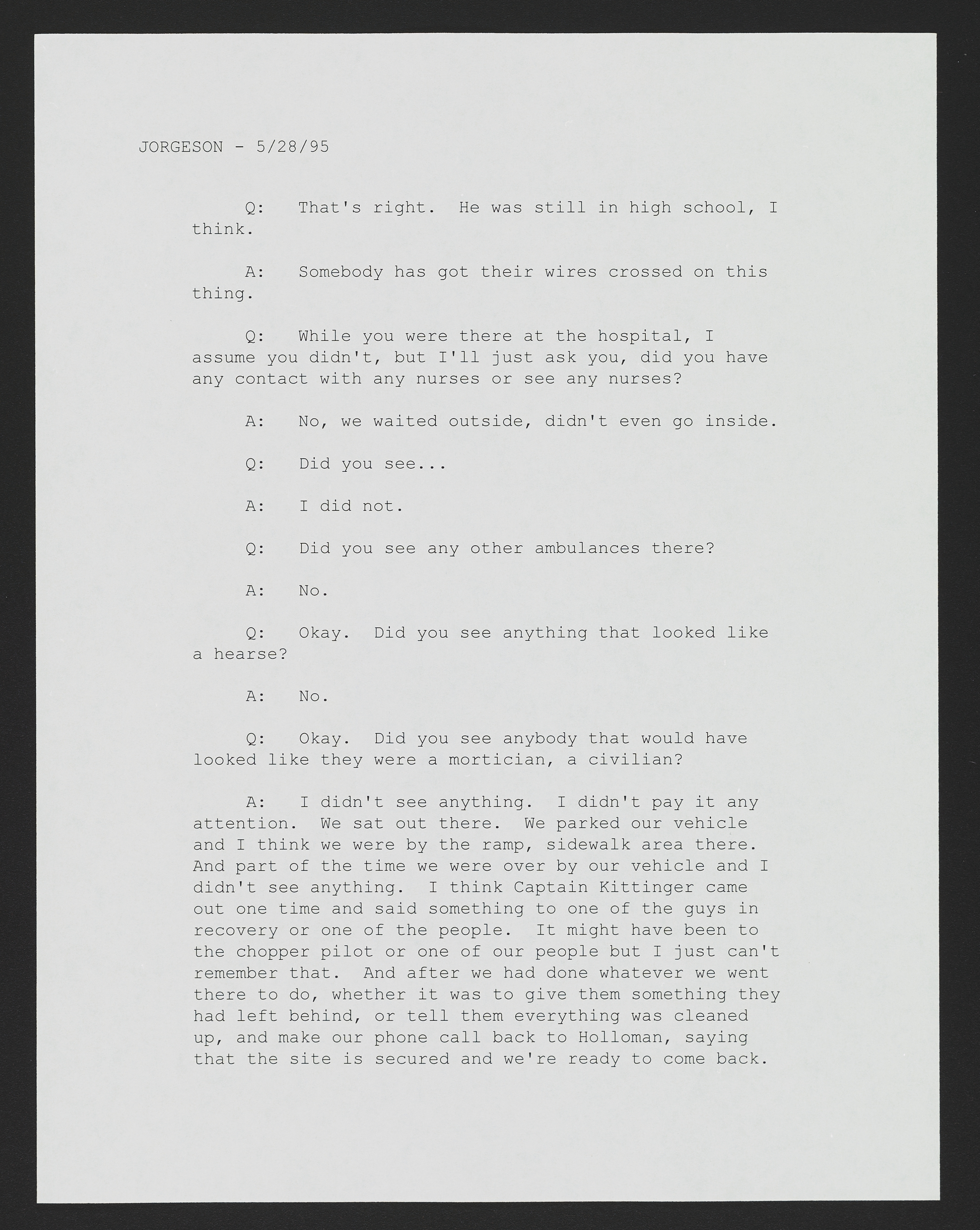 JORGESON - 5/28/95

Q: That's right. He was still in high school, I think.

A: Somebody has got their wires crossed on this thing.

Q: While you were there at the hospital, I assume you didn't, but I'll just ask you, did you have any contact with any nurses or see any nurses?

A: No, we waited outside, didn't even go inside.

Q: Did you see...

A: I did not.

Q: Did you see any other ambulances there?

A: No.

Q: Okay. Did you see anything that looked like a hearse?

A: No.

Q: Okay. Did you see anybody that would have looked like they were a mortician, a civilian?

A: I didn't see anything. I didn't pay it any attention. We sat out there. We parked our vehicle and I think we were by the ramp, sidewalk area there. And part of the time we were over by our vehicle and I didn't see anything. I think Captain Kittinger came out one time and said something to one of the guys in recovery or one of the people. It might have been to the chopper pilot or one of our people but I just can't remember that. And after we had done whatever we went there to do, whether it was to give them something they had left behind, or tell them everything was cleaned up, and make our phone call back to Holloman, saying that the site is secured and we're ready to come back.